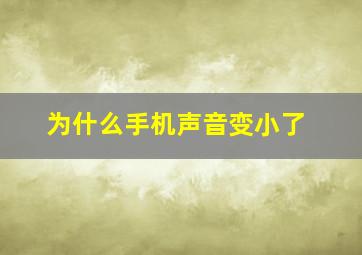 为什么手机声音变小了